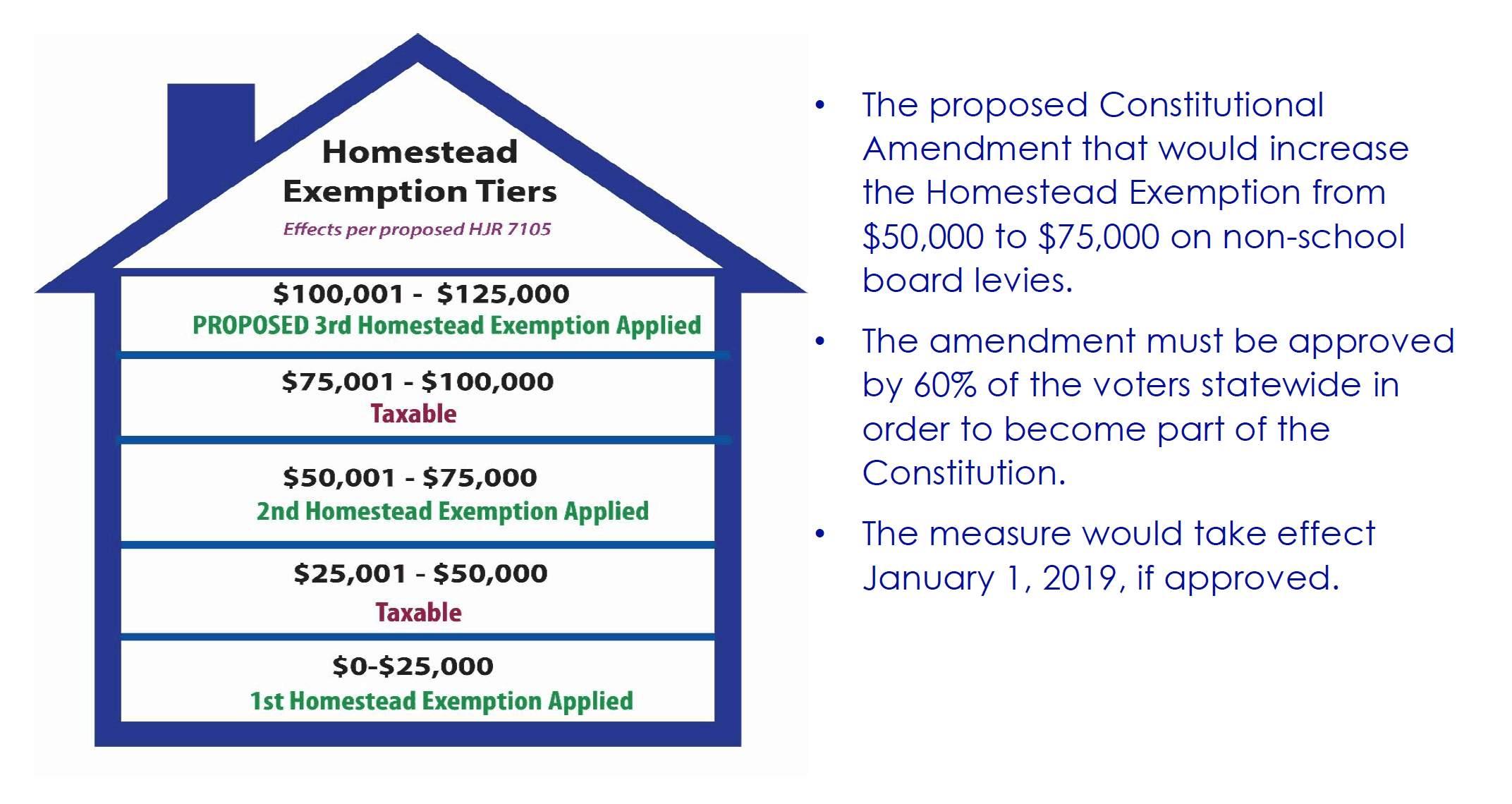 Homestead Exemption Tiers

Effects per proposed HJR 7105

$100,001 - $125,000
PROPOSED 3rd Homestead Exemption Applied

$75,001 - $100,000
Taxable

$50,001 - $75,000
2nd Homestead Exemption Applied

$25,001 - $50,000
Taxable

$0-$25,000
1st Homestead Exemption Applied

• The proposed Constitutional Amendment that would increase the Homestead Exemption from $50,000 to $75,000 on non-school board levies.

• The amendment must be approved by 60% of the voters statewide in order to become part of the Constitution.

• The measure would take effect January 1, 2019, if approved.